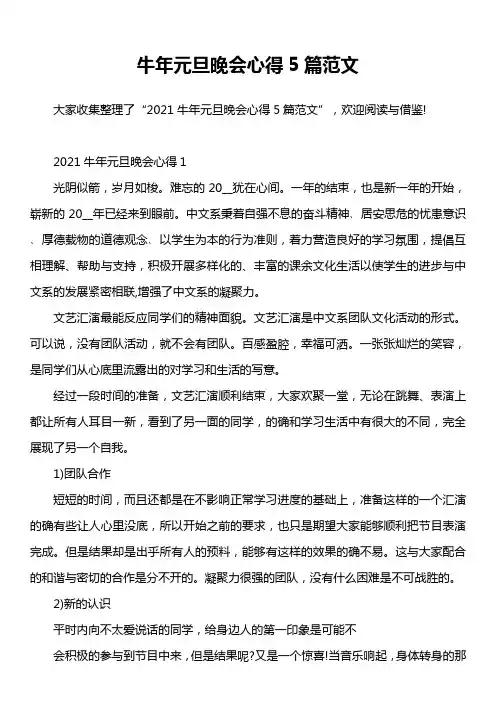 牛年元旦晚会心得 5 篇范文

大家收集整理了“2021 牛年元旦晚会心得 5 篇范文”，欢迎阅读与借鉴!

2021 牛年元旦晚会心得 1

光阴似箭，岁月如梭。难忘的 20__犹在心间。一年的结束，也是新一年的开始，崭新的 20__年已经来到眼前。中文系秉着自强不息的奋斗精神、居安思危的忧患意识、厚德载物的道德观念、以学生为本的行为准则，着力营造良好的学习氛围，提倡互相理解、帮助与支持，积极开展多样化的、丰富的课余文化生活以使学生的进步与中文系的发展紧密相联,增强了中文系的凝聚力。

文艺汇演最能反应同学们的精神面貌。文艺汇演是中文系团队文化活动的形式。可以说，没有团队活动，就不会有团队。百感盈腔，幸福可洒。一张张灿烂的笑容，是同学们从心底里流露出的对学习和生活的写意。

经过一段时间的准备，文艺汇演顺利结束，大家欢聚一堂，无论在跳舞、表演上都让所有人耳目一新，看到了另一面的同学，的确和学习生活中有很大的不同，完全展现了另一个自我。

1)团队合作

短短的时间，而且还都是在不影响正常学习进度的基础上，准备这样的一个汇演的确有些让人心里没底，所以开始之前的要求，也只是期望大家能够顺利把节目表演完成。但是结果却是出乎所有人的预料，能够有这样的效果的确不易。这与大家配合的和谐与密切的合作是分不开的。凝聚力很强的团队，没有什么困难是不可战胜的。

2)新的认识

平时内向不太爱说话的同学，给身边人的第一印象是可能不

会积极的参与到节目中来，但是结果呢?又是一个惊喜!当音乐响起，身体转身的那